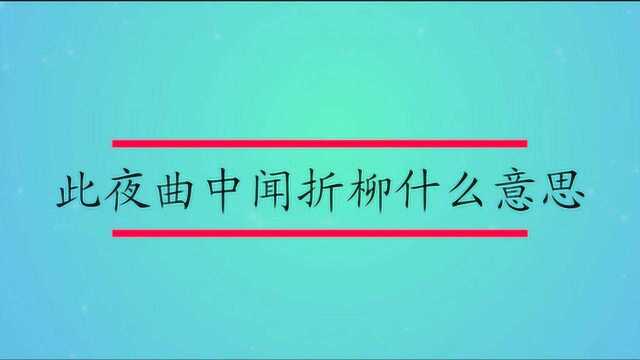 此夜曲中闻折柳什么意思